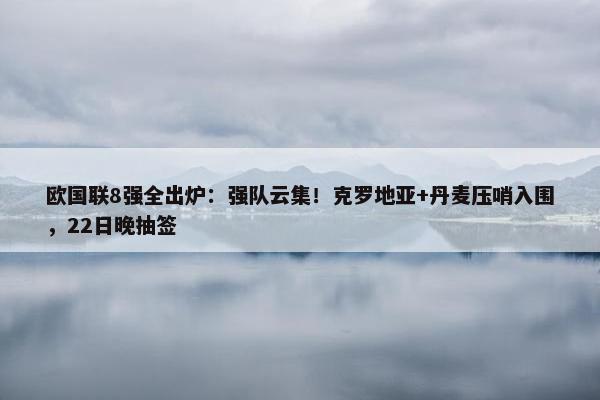 欧国联8强全出炉：强队云集！克罗地亚+丹麦压哨入围，22日晚抽签